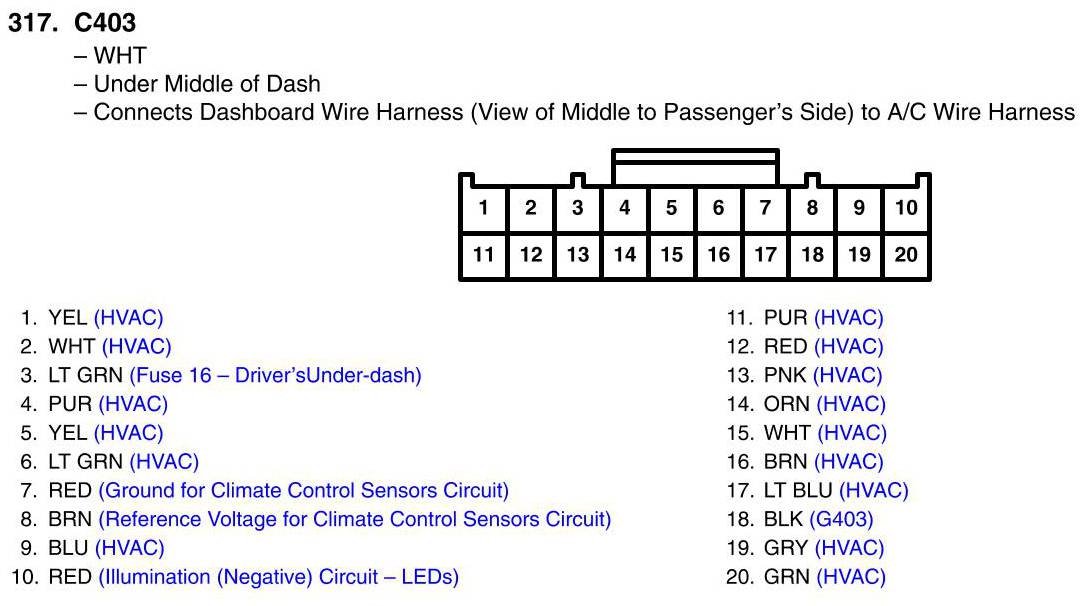 317. C403

– WHT
– Under Middle of Dash
– Connects Dashboard Wire Harness (View of Middle to Passenger's Side) to A/C Wire Harness

| 1 | 2 | 3 | 4 | 5 | 6 | 7 | 8 | 9 | 10 |
|---|---|---|---|---|---|---|---|---|---|
| 11 | 12 | 13 | 14 | 15 | 16 | 17 | 18 | 19 | 20 |

1. YEL (HVAC)
2. WHT (HVAC)
3. LT GRN (Fuse 16 – Driver'sUnder-dash)
4. PUR (HVAC)
5. YEL (HVAC)
6. LT GRN (HVAC)
7. RED (Ground for Climate Control Sensors Circuit)
8. BRN (Reference Voltage for Climate Control Sensors Circuit)
9. BLU (HVAC)
10. RED (Illumination (Negative) Circuit – LEDs)

11. PUR (HVAC)
12. RED (HVAC)
13. PNK (HVAC)
14. ORN (HVAC)
15. WHT (HVAC)
16. BRN (HVAC)
17. LT BLU (HVAC)
18. BLK (G403)
19. GRY (HVAC)
20. GRN (HVAC)